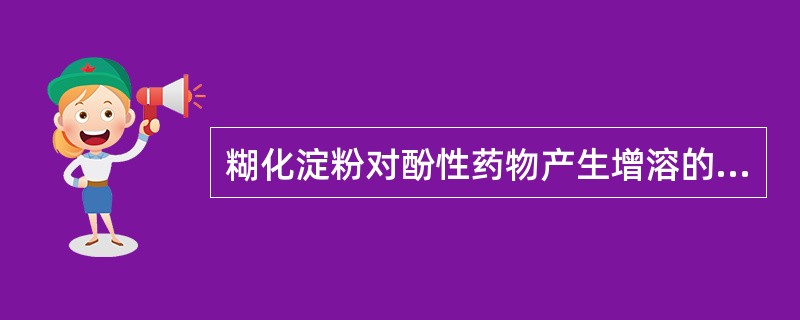 糊化淀粉对酚性药物产生增溶的...